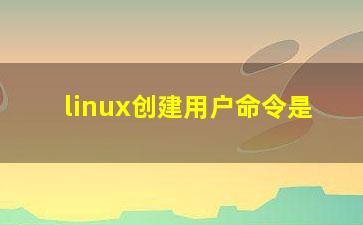 linux创建用户命令是